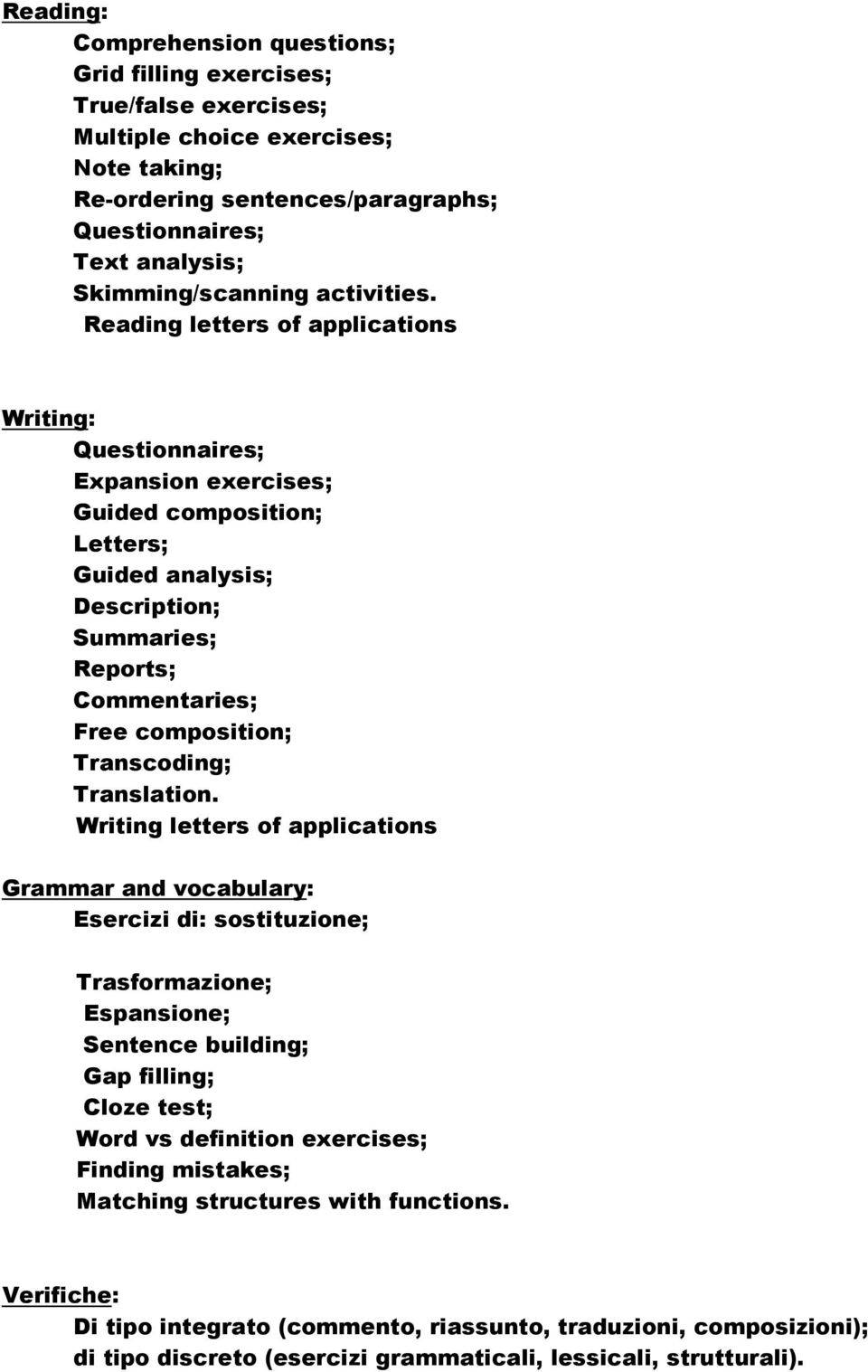 Reading:

Comprehension questions;
Grid filling exercises;
True/false exercises;
Multiple choice exercises;
Note taking;
Re-ordering sentences/paragraphs;
Questionnaires;
Text analysis;
Skimming/scanning activities.
Reading letters of applications

Writing:

Questionnaires;
Expansion exercises;
Guided composition;
Letters;
Guided analysis;
Description;
Summaries;
Reports;
Commentaries;
Free composition;
Transcoding;
Translation.
Writing letters of applications

Grammar and vocabulary:

Esercizi di: sostituzione;

Trasformazione;
Espansione;
Sentence building;
Gap filling;
Cloze test;
Word vs definition exercises;
Finding mistakes;
Matching structures with functions.

Verifiche:

Di tipo integrato (commento, riassunto, traduzioni, composizioni);
di tipo discreto (esercizi grammaticali, lessicali, strutturali).